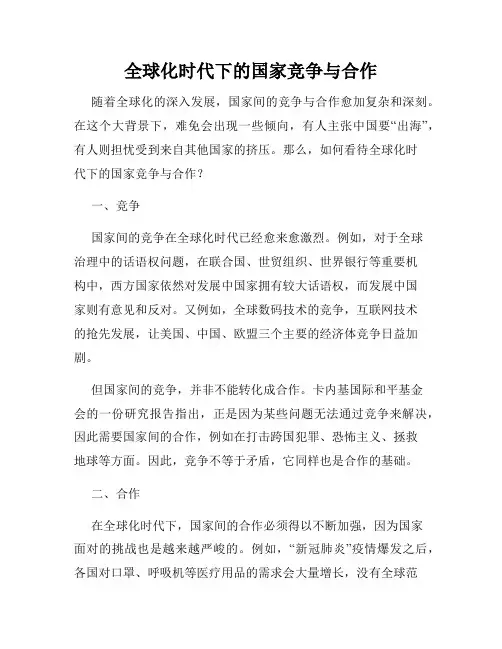 全球化时代下的国家竞争与合作

随着全球化的深入发展，国家间的竞争与合作愈加复杂和深刻。在这个大背景下，难免会出现一些倾向，有人主张中国要“出海”，有人则担忧受到来自其他国家的挤压。那么，如何看待全球化时代下的国家竞争与合作？

一、竞争

国家间的竞争在全球化时代已经愈来愈激烈。例如，对于全球治理中的话语权问题，在联合国、世贸组织、世界银行等重要机构中，西方国家依然对发展中国家拥有较大话语权，而发展中国家则有意见和反对。又例如，全球数码技术的竞争，互联网技术的抢先发展，让美国、中国、欧盟三个主要的经济体竞争日益加剧。

但国家间的竞争，并非不能转化成合作。卡内基国际和平基金会的一份研究报告指出，正是因为某些问题无法通过竞争来解决，因此需要国家间的合作，例如在打击跨国犯罪、恐怖主义、拯救地球等方面。因此，竞争不等于矛盾，它同样也是合作的基础。

二、合作

在全球化时代下，国家间的合作必须得以不断加强，因为国家面对的挑战也是越来越严峻的。例如，“新冠肺炎”疫情爆发之后，各国对口罩、呼吸机等医疗用品的需求会大量增长，没有全球范